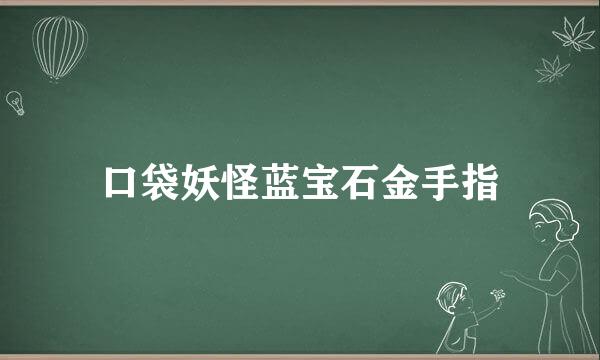 口袋妖怪蓝宝石金手指